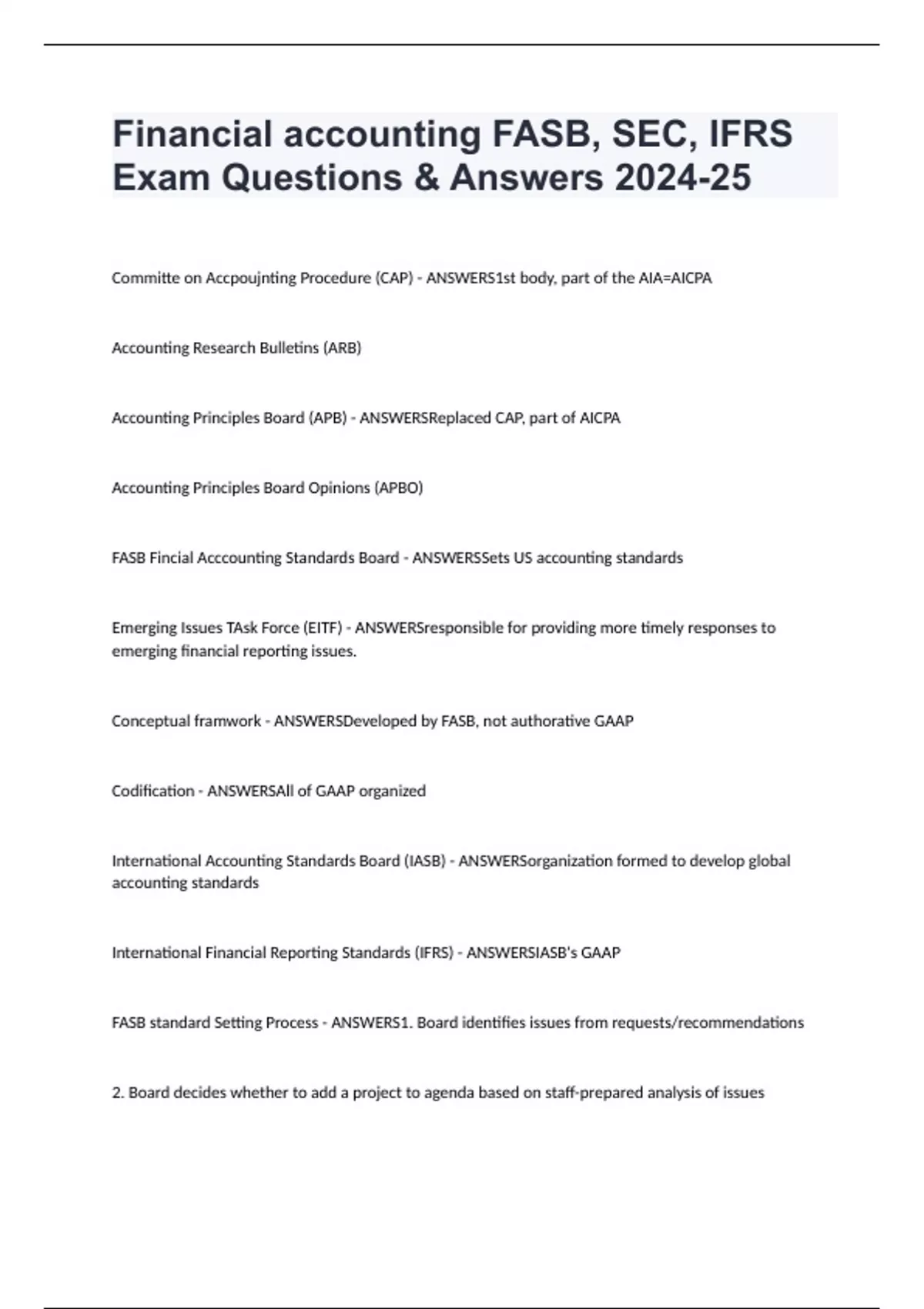 Financial accounting FASB, SEC, IFRS Exam Questions & Answers 2024-25

Committe on Accpoujnting Procedure (CAP) - ANSWERS1st body, part of the AIA=AICPA

Accounting Research Bulletins (ARB)

Accounting Principles Board (APB) - ANSWERSReplaced CAP, part of AICPA

Accounting Principles Board Opinions (APBO)

FASB Fincial Acccounting Standards Board - ANSWERSSets US accounting standards

Emerging Issues TAsk Force (EITF) - ANSWERSresponsible for providing more timely responses to emerging financial reporting issues.

Conceptual framwork - ANSWERSDeveloped by FASB, not authorative GAAP

Codification - ANSWERSAll of GAAP organized

International Accounting Standards Board (IASB) - ANSWERSorganization formed to develop global accounting standards

International Financial Reporting Standards (IFRS) - ANSWERSIASB's GAAP

FASB standard Setting Process - ANSWERS1. Board identifies issues from requests/recommendations

2. Board decides whether to add a project to agenda based on staff-prepared analysis of issues